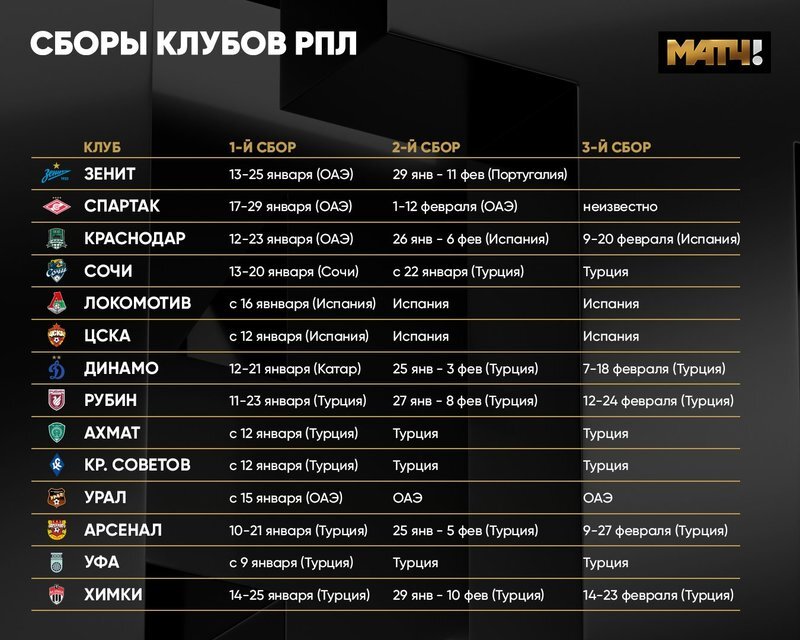 СБОРЫ КЛУБОВ РПЛ

МАТЧ!

| КЛУБ | 1-Й СБОР | 2-Й СБОР | 3-Й СБОР |
|---|---|---|---|
| ЗЕНИТ | 13-25 января (ОАЭ) | 29 янв - 11 фев (Португалия) | |
| СПАРТАК | 17-29 января (ОАЭ) | 1-12 февраля (ОАЭ) | неизвестно |
| КРАСНОДАР | 12-23 января (ОАЭ) | 26 янв - 6 фев (Испания) | 9-20 февраля (Испания) |
| СОЧИ | 13-20 января (Сочи) | с 22 января (Турция) | Турция |
| ЛОКОМОТИВ | с 16 явнваря (Испания) | Испания | Испания |
| ЦСКА | с 12 января (Испания) | Испания | Испания |
| ДИНАМО | 12-21 января (Катар) | 25 янв - 3 фев (Турция) | 7-18 февраля (Турция) |
| РУБИН | 11-23 января (Турция) | 27 янв - 8 фев (Турция) | 12-24 февраля (Турция) |
| АХМАТ | с 12 января (Турция) | Турция | Турция |
| КР. СОВЕТОВ | с 12 января (Турция) | Турция | Турция |
| УРАЛ | с 15 января (ОАЭ) | ОАЭ | ОАЭ |
| АРСЕНАЛ | 10-21 января (Турция) | 25 янв - 5 фев (Турция) | 9-27 февраля (Турция) |
| УФА | с 9 января (Турция) | Турция | Турция |
| ХИМКИ | 14-25 января (Турция) | 29 янв - 10 фев (Турция) | 14-23 февраля (Турция) |